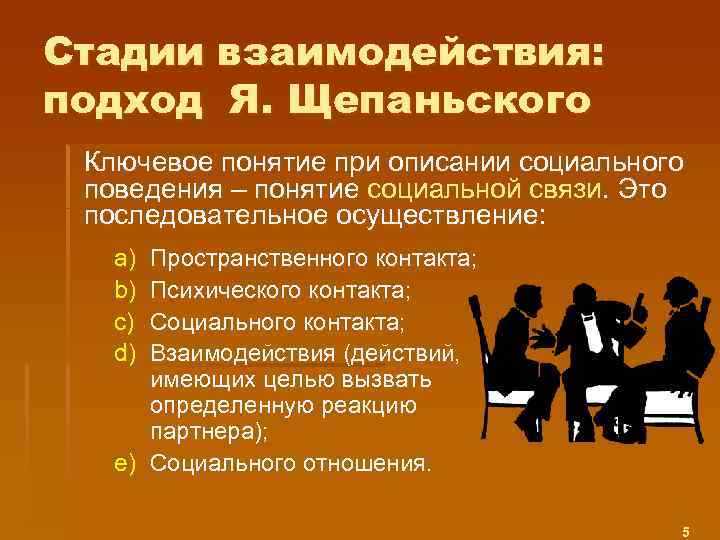 Стадии взаимодействия: подход Я. Щепаньского

Ключевое понятие при описании социального поведения – понятие социальной связи. Это последовательное осуществление:

a) Пространственного контакта;
b) Психического контакта;
c) Социального контакта;
d) Взаимодействия (действий, имеющих целью вызвать определенную реакцию партнера);
e) Социального отношения.

5